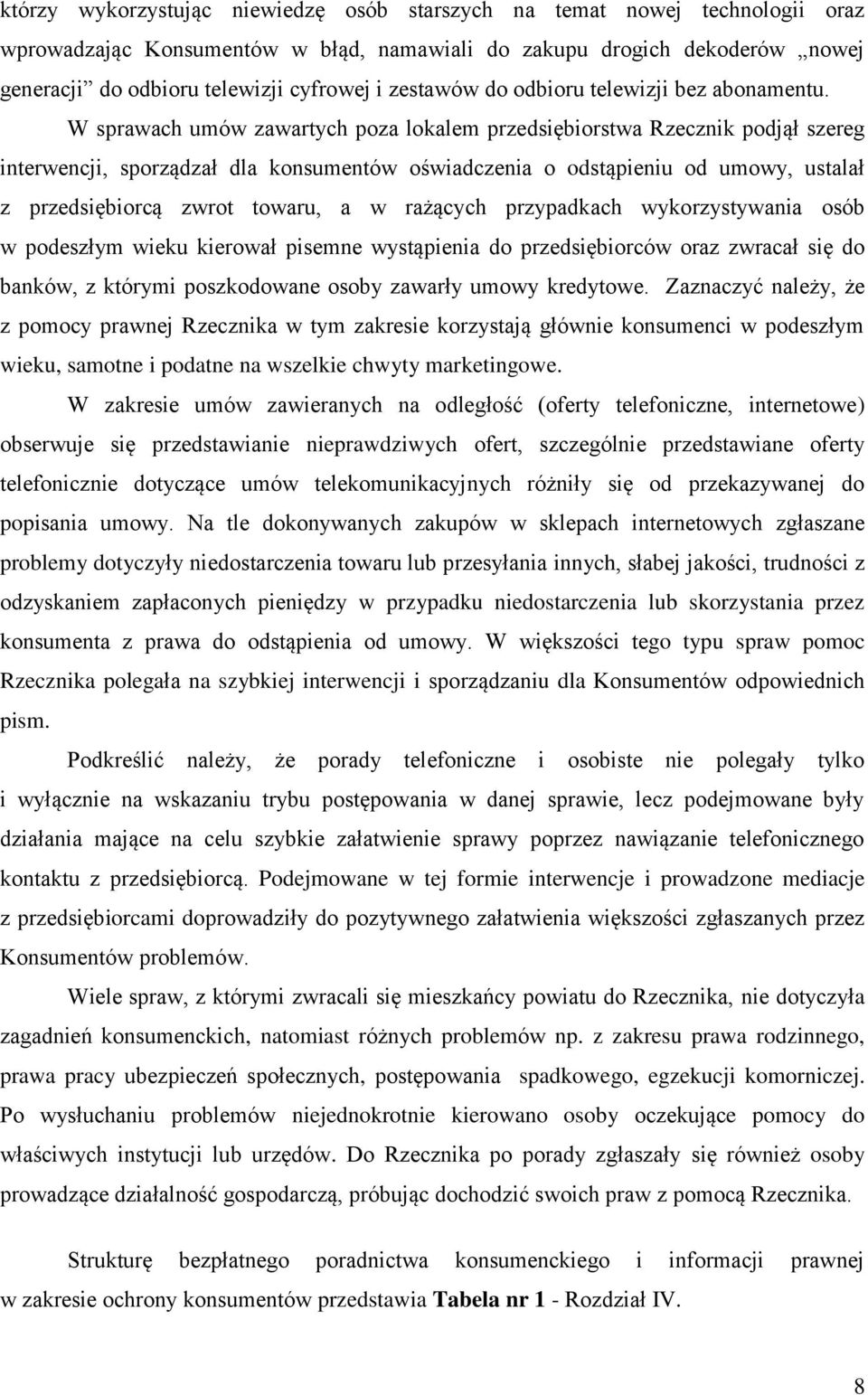 którzy wykorzystując niewiedzę osób starszych na temat nowej technologii oraz wprowadzając Konsumentów w błąd, namawiali do zakupu drogich dekoderów „nowej generacji” do odbioru telewizji cyfrowej i zestawów do odbioru telewizji bez abonamentu. W sprawach umów zawartych poza lokalem przedsiębiorstwa Rzecznik podjął szereg interwencji, sporządzał dla konsumentów oświadczenia o odstąpieniu od umowy, ustalał z przedsiębiorcą zwrot towaru, a w rażących przypadkach wykorzystywania osób w podeszłym wieku kierował pisemne wystąpienia do przedsiębiorców oraz zwracał się do banków, z którymi poszkodowane osoby zawarły umowy kredytowe. Zaznaczyć należy, że z pomocy prawnej Rzecznika w tym zakresie korzystają głównie konsumenci w podeszłym wieku, samotne i podatne na wszelkie chwyty marketingowe.

W zakresie umów zawieranych na odległość (oferty telefoniczne, internetowe) obserwuje się przedstawianie nieprawdziwych ofert, szczególnie przedstawiane oferty telefonicznie dotyczące umów telekomunikacyjnych różniły się od przekazywanej do popisania umowy. Na tle dokonywanych zakupów w sklepach internetowych zgłaszane problemy dotyczyły niedostarczenia towaru lub przesyłania innych, słabej jakości, trudności z odzyskaniem zapłaconych pieniędzy w przypadku niedostarczenia lub skorzystania przez konsumenta z prawa do odstąpienia od umowy. W większości tego typu spraw pomoc Rzecznika polegała na szybkiej interwencji i sporządzaniu dla Konsumentów odpowiednich pism.

Podkreślić należy, że porady telefoniczne i osobiste nie polegały tylko i wyłącznie na wskazaniu trybu postępowania w danej sprawie, lecz podejmowane były działania mające na celu szybkie załatwienie sprawy poprzez nawiązanie telefonicznego kontaktu z przedsiębiorcą. Podejmowane w tej formie interwencje i prowadzone mediacje z przedsiębiorcami doprowadziły do pozytywnego załatwienia większości zgłaszanych przez Konsumentów problemów.

Wiele spraw, z którymi zwracali się mieszkańcy powiatu do Rzecznika, nie dotyczyła zagadnień konsumenckich, natomiast różnych problemów np. z zakresu prawa rodzinnego, prawa pracy ubezpieczeń społecznych, postępowania spadkowego, egzekucji komorniczej. Po wysłuchaniu problemów niejednokrotnie kierowano osoby oczekujące pomocy do właściwych instytucji lub urzędów. Do Rzecznika po porady zgłaszały się również osoby prowadzące działalność gospodarczą, próbując dochodzić swoich praw z pomocą Rzecznika.

Strukturę bezpłatnego poradnictwa konsumenckiego i informacji prawnej w zakresie ochrony konsumentów przedstawia Tabela nr 1 - Rozdział IV.

8